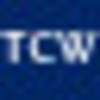 TCW